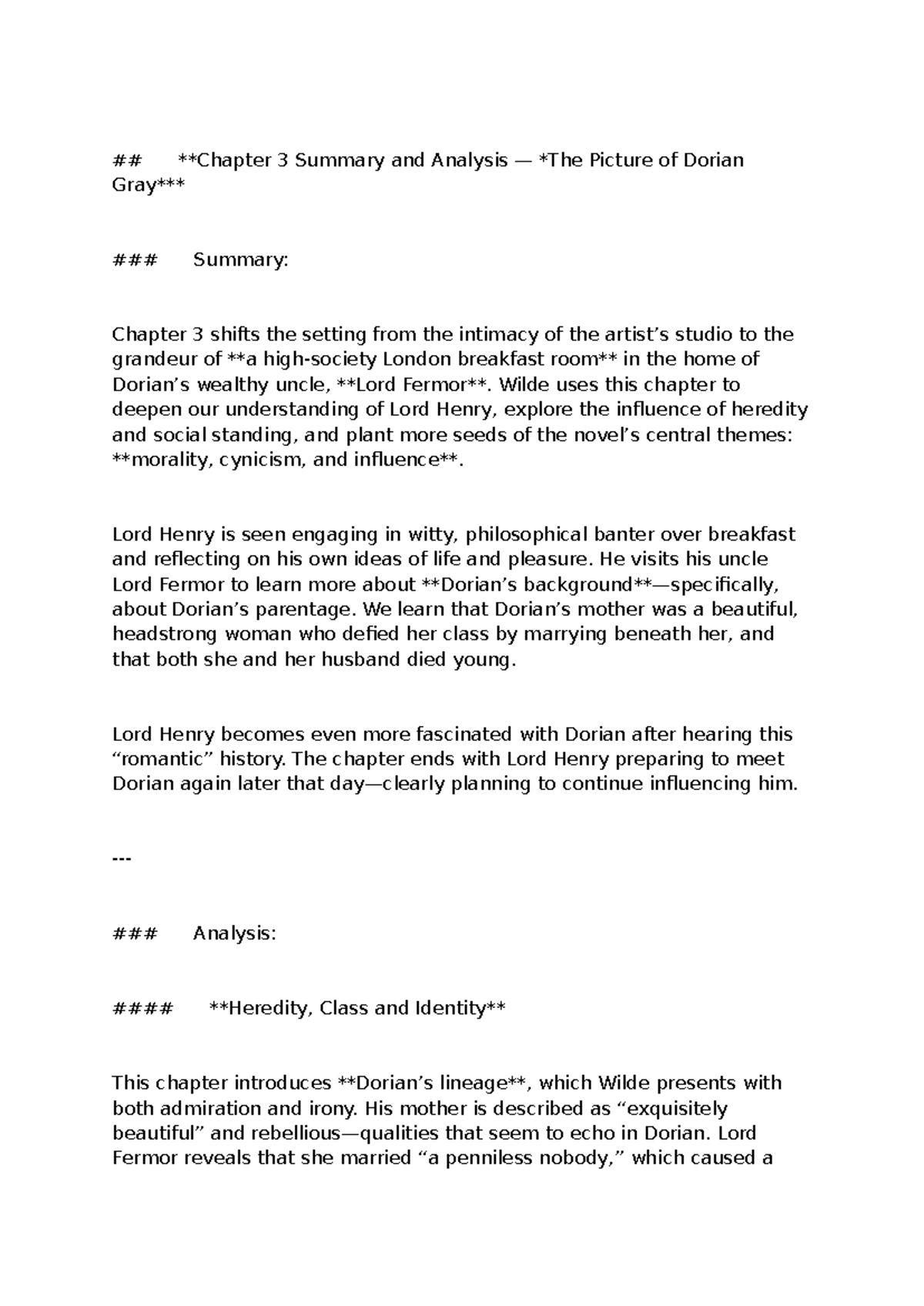 ## **Chapter 3 Summary and Analysis — *The Picture of Dorian Gray***

### Summary:

Chapter 3 shifts the setting from the intimacy of the artist’s studio to the grandeur of **a high-society London breakfast room** in the home of Dorian’s wealthy uncle, **Lord Fermor**. Wilde uses this chapter to deepen our understanding of Lord Henry, explore the influence of heredity and social standing, and plant more seeds of the novel’s central themes: **morality, cynicism, and influence**.

Lord Henry is seen engaging in witty, philosophical banter over breakfast and reflecting on his own ideas of life and pleasure. He visits his uncle Lord Fermor to learn more about **Dorian’s background**—specifically, about Dorian’s parentage. We learn that Dorian’s mother was a beautiful, headstrong woman who defied her class by marrying beneath her, and that both she and her husband died young.

Lord Henry becomes even more fascinated with Dorian after hearing this “romantic” history. The chapter ends with Lord Henry preparing to meet Dorian again later that day—clearly planning to continue influencing him.

---

### Analysis:

#### **Heredity, Class and Identity**

This chapter introduces **Dorian’s lineage**, which Wilde presents with both admiration and irony. His mother is described as “exquisitely beautiful” and rebellious—qualities that seem to echo in Dorian. Lord Fermor reveals that she married “a penniless nobody,” which caused a